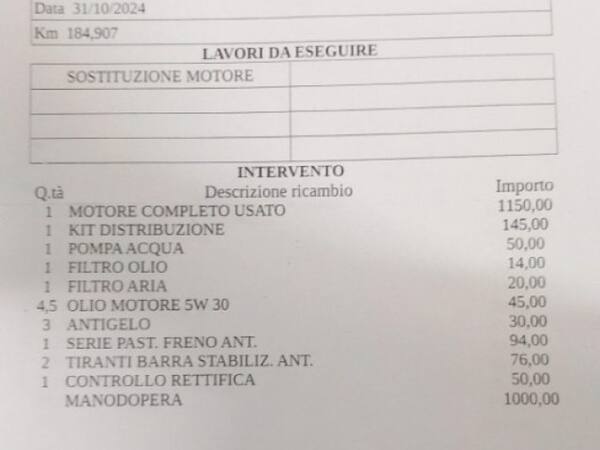 Data 31/10/2024

Km 184,907

LAVORI DA ESEGUIRE

| SOSTITUZIONE MOTORE | |
|---|---|
| | |
| | |
| | |

INTERVENTO

| Q.tà | Descrizione ricambio | Importo |
|---|---|---|
| 1 | MOTORE COMPLETO USATO | 1150,00 |
| 1 | KIT DISTRIBUZIONE | 145,00 |
| 1 | POMPA ACQUA | 50,00 |
| 1 | FILTRO OLIO | 14,00 |
| 1 | FILTRO ARIA | 20,00 |
| 4,5 | OLIO MOTORE 5W 30 | 45,00 |
| 3 | ANTIGELO | 30,00 |
| 1 | SERIE PAST. FRENO ANT. | 94,00 |
| 2 | TIRANTI BARRA STABILIZ. ANT. | 76,00 |
| 1 | CONTROLLO RETTIFICA | 50,00 |
| | MANODOPERA | 1000,00 |